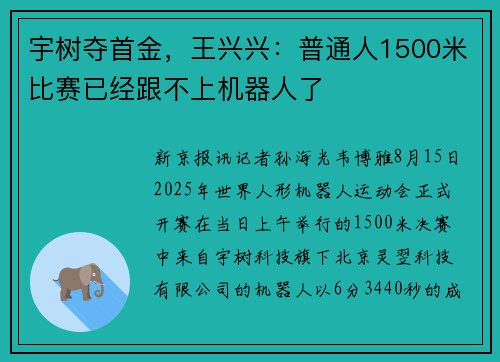 宇树夺首金，王兴兴：普通人1500米比赛已经跟不上机器人了

新京报讯记者孙海光韦博雅8月15日2025年世界人形机器人运动会正式开赛在当日上午举行的1500米决赛中来自宇树科技旗下北京灵翌科技有限公司的机器人以6分3440秒的成